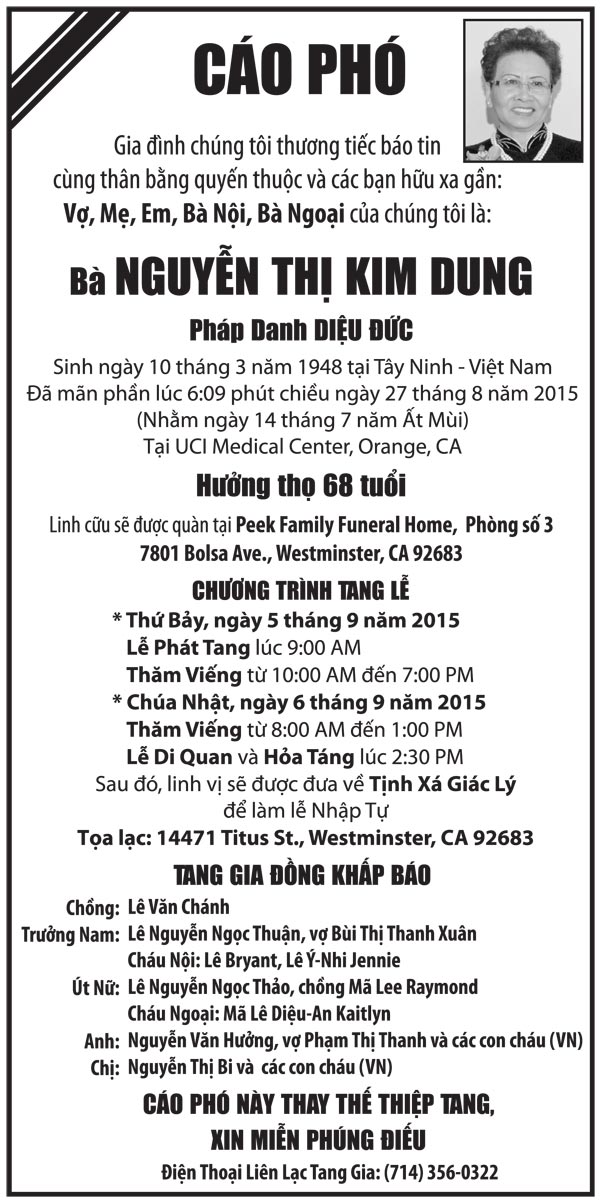 CÁO PHÓ

Gia đình chúng tôi thương tiếc báo tin cùng thân bằng quyến thuộc và các bạn hữu xa gần:
Vợ, Mẹ, Em, Bà Nội, Bà Ngoại của chúng tôi là:

Bà NGUYỄN THỊ KIM DUNG

Pháp Danh DIỆU ĐỨC

Sinh ngày 10 tháng 3 năm 1948 tại Tây Ninh - Việt Nam
Đã mãn phần lúc 6:09 phút chiều ngày 27 tháng 8 năm 2015
(Nhằm ngày 14 tháng 7 năm Ất Mùi)
Tại UCI Medical Center, Orange, CA

Hưởng thọ 68 tuổi

Linh cữu sẽ được quàn tại Peek Family Funeral Home, Phòng số 3
7801 Bolsa Ave., Westminster, CA 92683

CHƯƠNG TRÌNH TANG LỄ

* Thứ Bảy, ngày 5 tháng 9 năm 2015
Lễ Phát Tang lúc 9:00 AM
Thăm Viếng từ 10:00 AM đến 7:00 PM
* Chúa Nhật, ngày 6 tháng 9 năm 2015
Thăm Viếng từ 8:00 AM đến 1:00 PM
Lễ Di Quan và Hỏa Táng lúc 2:30 PM
Sau đó, linh vị sẽ được đưa về Tịnh Xá Giác Lý để làm lễ Nhập Tự
Tọa lạc: 14471 Titus St., Westminster, CA 92683

TANG GIA ĐỒNG KHẤP BÁO

Chồng: Lê Văn Chánh
Trưởng Nam: Lê Nguyễn Ngọc Thuận, vợ Bùi Thị Thanh Xuân
Cháu Nội: Lê Bryant, Lê Ý-Nhi Jennie
Út Nữ: Lê Nguyễn Ngọc Thảo, chồng Mã Lee Raymond
Cháu Ngoại: Mã Lê Diệu-An Kaitlyn
Anh: Nguyễn Văn Hưởng, vợ Phạm Thị Thanh và các con cháu (VN)
Chị: Nguyễn Thị Bi và các con cháu (VN)

CÁO PHÓ NÀY THAY THẾ THIỆP TANG,
XIN MIỄN PHÚNG ĐIẾU

Điện Thoại Liên Lạc Tang Gia: (714) 356-0322